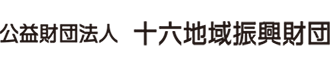 公益財団法人　十六地域振興財団